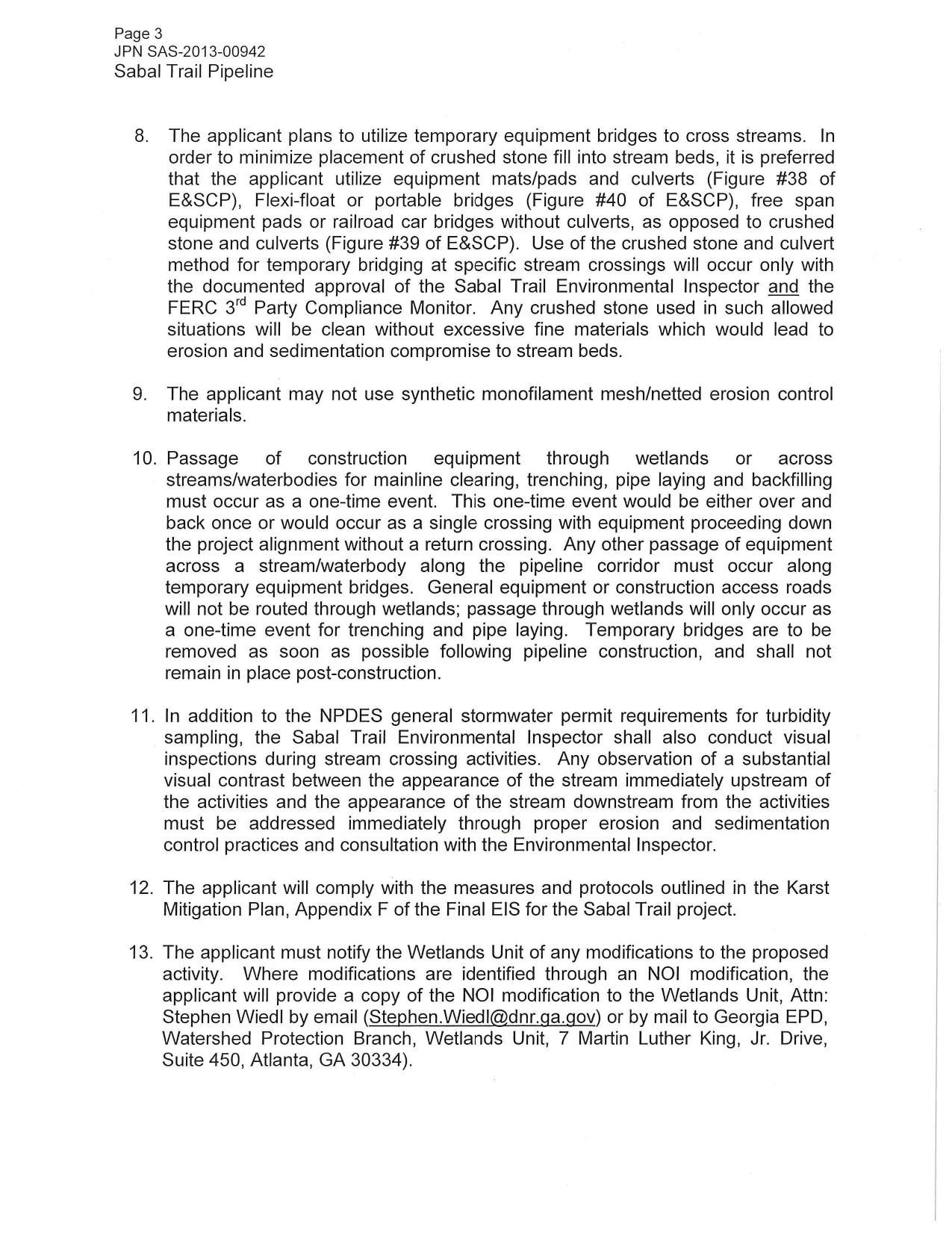 Page 3
JPN SAS-2013-00942
Sabal Trail Pipeline

8. The applicant plans to utilize temporary equipment bridges to cross streams. In order to minimize placement of crushed stone fill into stream beds, it is preferred that the applicant utilize equipment mats/pads and culverts (Figure #38 of E&SCP), Flexi-float or portable bridges (Figure #40 of E&SCP), free span equipment pads or railroad car bridges without culverts, as opposed to crushed stone and culverts (Figure #39 of E&SCP). Use of the crushed stone and culvert method for temporary bridging at specific stream crossings will occur only with the documented approval of the Sabal Trail Environmental Inspector and the FERC 3$^{rd}$ Party Compliance Monitor. Any crushed stone used in such allowed situations will be clean without excessive fine materials which would lead to erosion and sedimentation compromise to stream beds.

9. The applicant may not use synthetic monofilament mesh/netted erosion control materials.

10. Passage of construction equipment through wetlands or across streams/waterbodies for mainline clearing, trenching, pipe laying and backfilling must occur as a one-time event. This one-time event would be either over and back once or would occur as a single crossing with equipment proceeding down the project alignment without a return crossing. Any other passage of equipment across a stream/waterbody along the pipeline corridor must occur along temporary equipment bridges. General equipment or construction access roads will not be routed through wetlands; passage through wetlands will only occur as a one-time event for trenching and pipe laying. Temporary bridges are to be removed as soon as possible following pipeline construction, and shall not remain in place post-construction.

11. In addition to the NPDES general stormwater permit requirements for turbidity sampling, the Sabal Trail Environmental Inspector shall also conduct visual inspections during stream crossing activities. Any observation of a substantial visual contrast between the appearance of the stream immediately upstream of the activities and the appearance of the stream downstream from the activities must be addressed immediately through proper erosion and sedimentation control practices and consultation with the Environmental Inspector.

12. The applicant will comply with the measures and protocols outlined in the Karst Mitigation Plan, Appendix F of the Final EIS for the Sabal Trail project.

13. The applicant must notify the Wetlands Unit of any modifications to the proposed activity. Where modifications are identified through an NOI modification, the applicant will provide a copy of the NOI modification to the Wetlands Unit, Attn: Stephen Wiedl by email (Stephen.Wiedl@dnr.ga.gov) or by mail to Georgia EPD, Watershed Protection Branch, Wetlands Unit, 7 Martin Luther King, Jr. Drive, Suite 450, Atlanta, GA 30334).